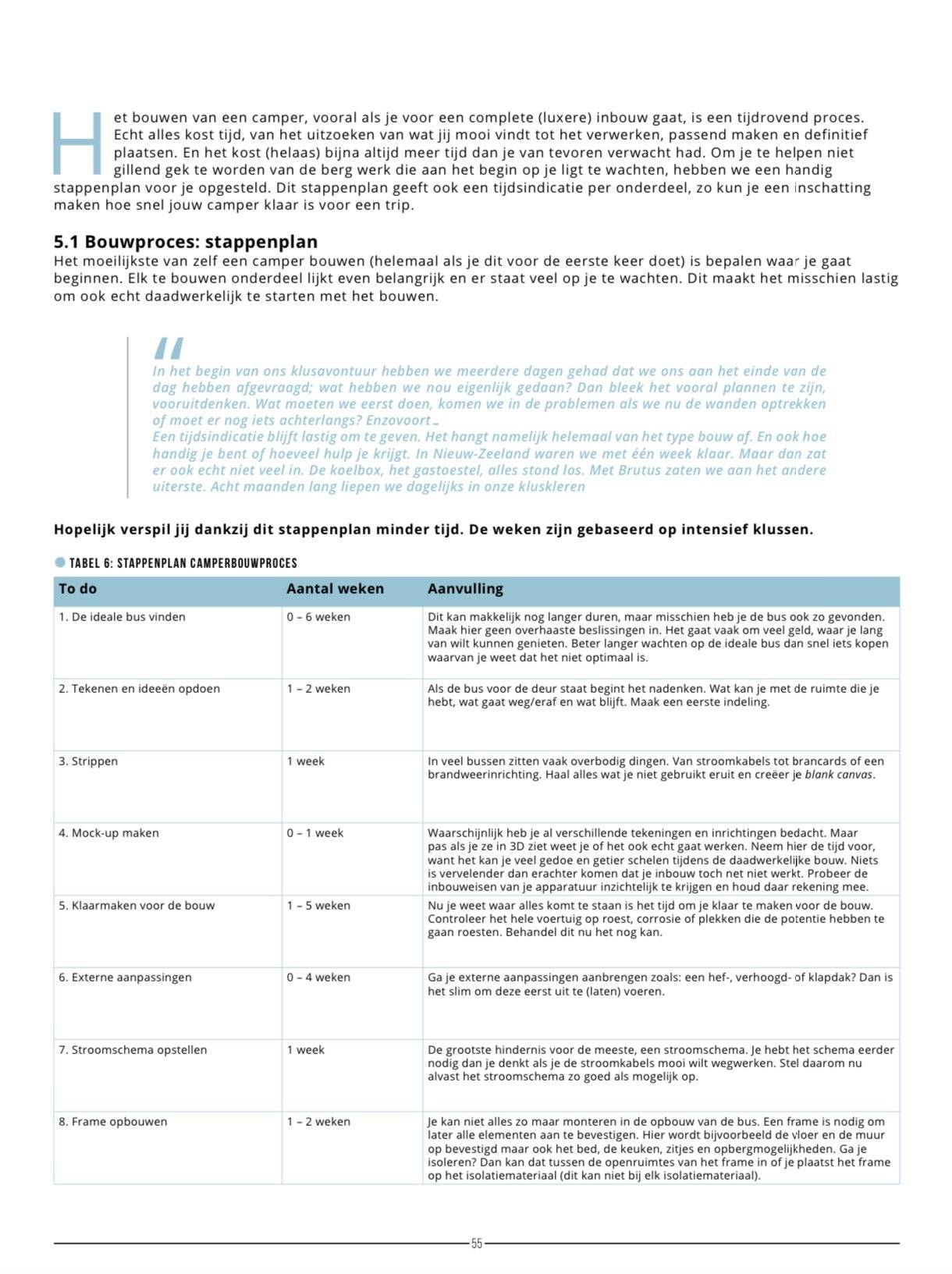 Het bouwen van een camper, vooral als je voor een complete (luxere) inbouw gaat, is een tijdrovend proces. Echt alles kost tijd, van het uitzoeken van wat jij mooi vindt tot het verwerken, passend maken en definitief plaatsen. En het kost (helaas) bijna altijd meer tijd dan je van tevoren verwacht had. Om je te helpen niet gillend gek te worden van de berg werk die aan het begin op je ligt te wachten, hebben we een handig stappenplan voor je opgesteld. Dit stappenplan geeft ook een tijdsindicatie per onderdeel, zo kun je een inschatting maken hoe snel jouw camper klaar is voor een trip.

5.1 Bouwproces: stappenplan

Het moeilijkste van zelf een camper bouwen (helemaal als je dit voor de eerste keer doet) is bepalen waar je gaat beginnen. Elk te bouwen onderdeel lijkt even belangrijk en er staat veel op je te wachten. Dit maakt het misschien lastig om ook echt daadwerkelijk te starten met het bouwen.

"

In het begin van ons klusavontuur hebben we meerdere dagen gehad dat we ons aan het einde van de dag hebben afgevraagd; wat hebben we nou eigenlijk gedaan? Dan bleek het vooral plannen te zijn, vooruitdenken. Wat moeten we eerst doen, komen we in de problemen als we nu de wanden optrekken of moet er nog iets achterlangs? Enzovoort…

Een tijdsindicatie blijft lastig om te geven. Het hangt namelijk helemaal van het type bouw af. En ook hoe handig je bent of hoeveel hulp je krijgt. In Nieuw-Zeeland waren we met één week klaar. Maar dan zat er ook echt niet veel in. De koelbox, het gastoestel, alles stond los. Met Brutus zaten we aan het andere uiterste. Acht maanden lang liepen we dagelijks in onze kluskleren

Hopelijk verspil jij dankzij dit stappenplan minder tijd. De weken zijn gebaseerd op intensief klussen.

• TABEL 6: STAPPENPLAN CAMPERBOUWPROCES

| To do | Aantal weken | Aanvulling |
|---|---|---|
| 1. De ideale bus vinden | 0 – 6 weken | Dit kan makkelijk nog langer duren, maar misschien heb je de bus ook zo gevonden. Maak hier geen overhaaste beslissingen in. Het gaat vaak om veel geld, waar je lang van wilt kunnen genieten. Beter langer wachten op de ideale bus dan snel iets kopen waarvan je weet dat het niet optimaal is. |
| 2. Tekenen en ideeën opdoen | 1 – 2 weken | Als de bus voor de deur staat begint het nadenken. Wat kan je met de ruimte die je hebt, wat gaat weg/eraf en wat blijft. Maak een eerste indeling. |
| 3. Strippen | 1 week | In veel bussen zitten vaak overbodig dingen. Van stroomkabels tot brancards of een brandweerinrichting. Haal alles wat je niet gebruikt eruit en creëer je blank canvas. |
| 4. Mock-up maken | 0 – 1 week | Waarschijnlijk heb je al verschillende tekeningen en inrichtingen bedacht. Maar pas als je ze in 3D ziet weet je of het ook echt gaat werken. Neem hier de tijd voor, want het kan je veel gedoe en getier schelen tijdens de daadwerkelijke bouw. Niets is vervelender dan erachter komen dat je inbouw toch net niet werkt. Probeer de inbouweisen van je apparatuur inzichtelijk te krijgen en houd daar rekening mee. |
| 5. Klaarmaken voor de bouw | 1 – 5 weken | Nu je weet waar alles komt te staan is het tijd om je klaar te maken voor de bouw. Controleer het hele voertuig op roest, corrosie of plekken die de potentie hebben te gaan roesten. Behandel dit nu het nog kan. |
| 6. Externe aanpassingen | 0 – 4 weken | Ga je externe aanpassingen aanbrengen zoals: een hef-, verhoogd- of klapdak? Dan is het slim om deze eerst uit te (laten) voeren. |
| 7. Stroomschema opstellen | 1 week | De grootste hindernis voor de meeste, een stroomschema. Je hebt het schema eerder nodig dan je denkt als je de stroomkabels mooi wilt wegwerken. Stel daarom nu alvast het stroomschema zo goed als mogelijk op. |
| 8. Frame opbouwen | 1 – 2 weken | Je kan niet alles zo maar monteren in de opbouw van de bus. Een frame is nodig om later alle elementen aan te bevestigen. Hier wordt bijvoorbeeld de vloer en de muur op bevestigd maar ook het bed, de keuken, zitjes en opbergmogelijkheden. Ga je isoleren? Dan kan dat tussen de openruimtes van het frame in of je plaatst het frame op het isolatiemateriaal (dit kan niet bij elk isolatiemateriaal). |

55